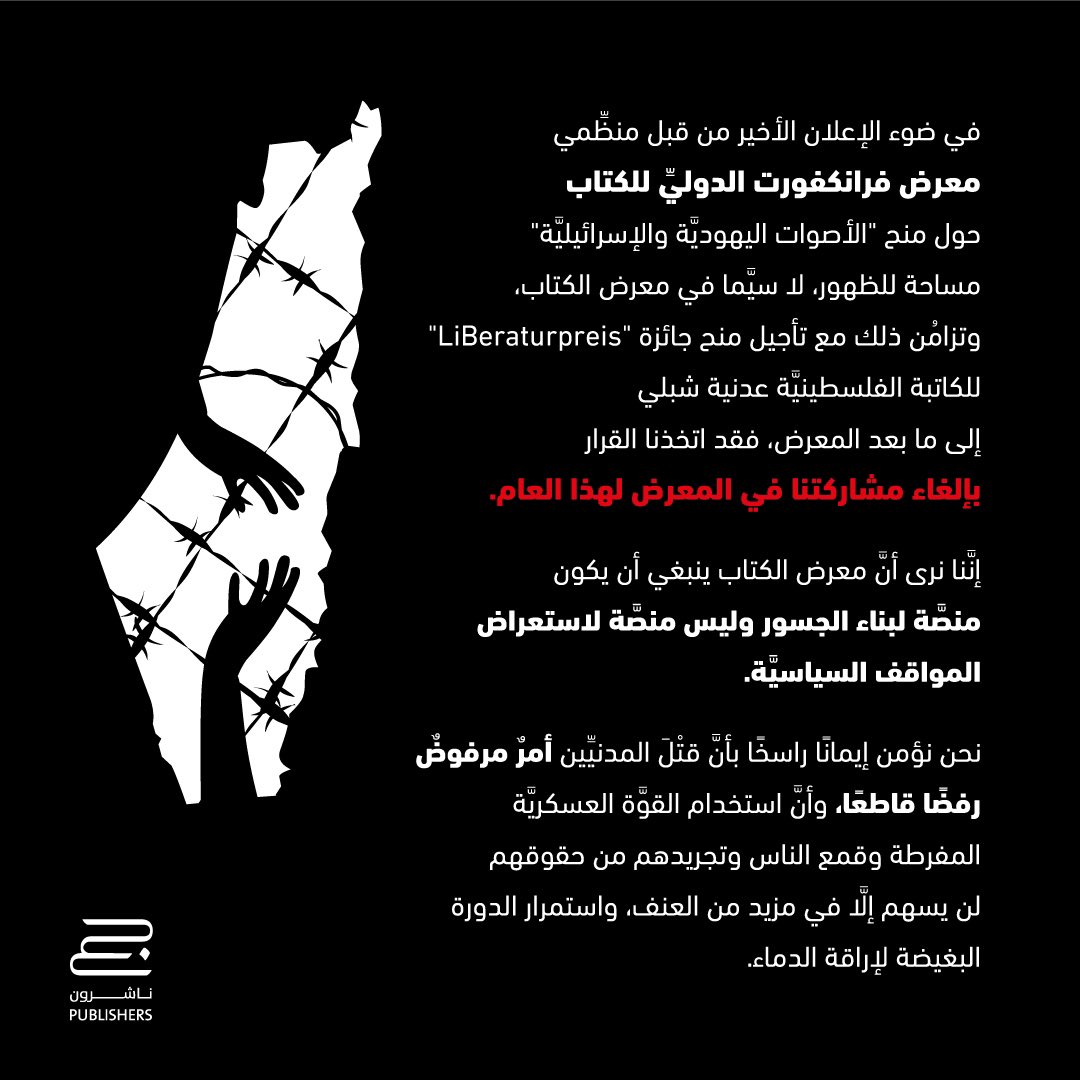 في ضوء الإعلان الأخير من قبل منظِّمي
معرض فرانكفورت الدوليِّ للكتاب
حول منح "الأصوات اليهوديَّة والإسرائيليَّة"
مساحة للظهور، لا سيَّما في معرض الكتاب،
وتزامُن ذلك مع تأجيل منح جائزة "LiBeraturpreis"
للكاتبة الفلسطينيَّة عدنية شبلي
إلى ما بعد المعرض، فقد اتخذنا القرار
بإلغاء مشاركتنا في المعرض لهذا العام.

إنَّنا نرى أنَّ معرض الكتاب ينبغي أن يكون
منصَّة لبناء الجسور وليس منصَّة لاستعراض
المواقف السياسيَّة.

نحن نؤمن إيمانًا راسخًا بأنَّ قتْلَ المدنيِّين أمرٌ مرفوضٌ
رفضًا قاطعًا، وأنَّ استخدام القوَّة العسكريَّة
المفرطة وقمع الناس وتجريدهم من حقوقهم
لن يسهم إلَّا في مزيد من العنف، واستمرار الدورة
البغيضة لإراقة الدماء.

ناشرون
PUBLISHERS